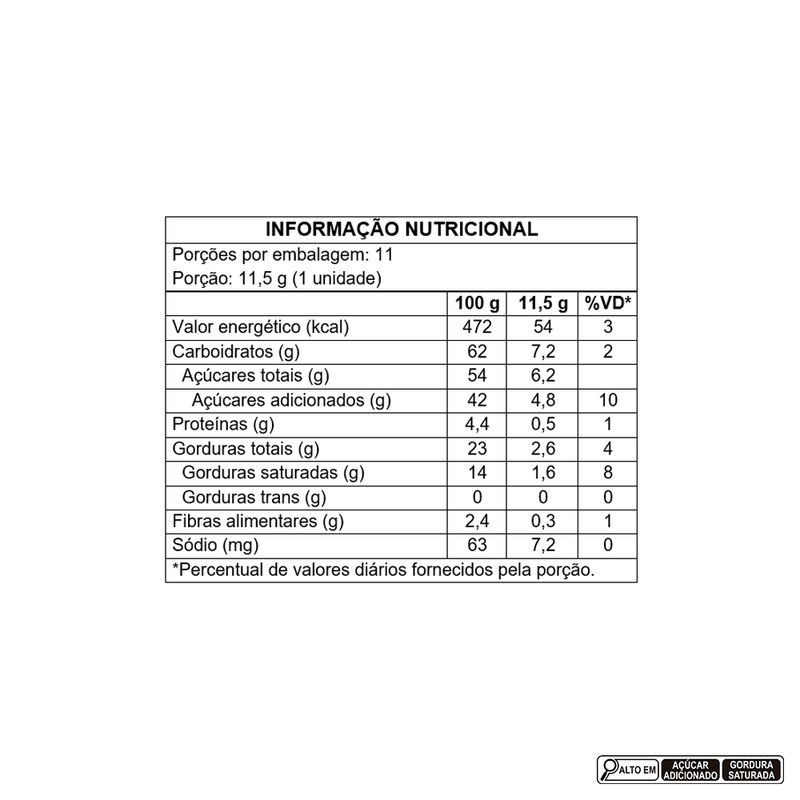 INFORMAÇÃO NUTRICIONAL

Porções por embalagem: 11
Porção: 11,5 g (1 unidade)

| | 100 g | 11,5 g | %VD* |
|---|---|---|---|
| Valor energético (kcal) | 472 | 54 | 3 |
| Carboidratos (g) | 62 | 7,2 | 2 |
| Açúcares totais (g) | 54 | 6,2 | |
| Açúcares adicionados (g) | 42 | 4,8 | 10 |
| Proteínas (g) | 4,4 | 0,5 | 1 |
| Gorduras totais (g) | 23 | 2,6 | 4 |
| Gorduras saturadas (g) | 14 | 1,6 | 8 |
| Gorduras trans (g) | 0 | 0 | 0 |
| Fibras alimentares (g) | 2,4 | 0,3 | 1 |
| Sódio (mg) | 63 | 7,2 | 0 |

*Percentual de valores diários fornecidos pela porção.

ALTO EM AÇÚCAR ADICIONADO GORDURA SATURADA